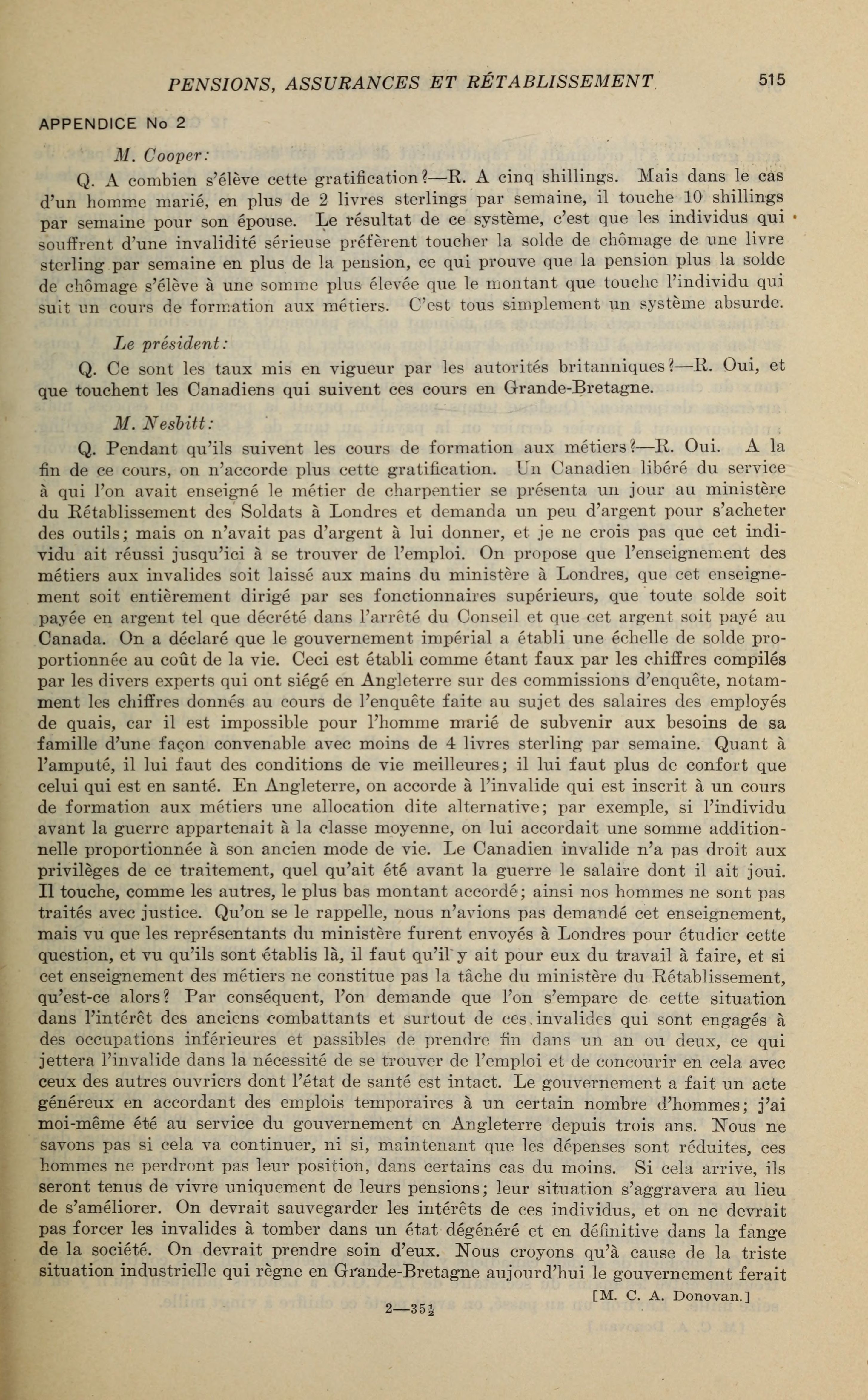 PENSIONS, ASSURANCES ET RÉTABLISSEMENT 515

APPENDICE No 2

M. Cooper:

Q. A combien s'élève cette gratification?—R. A cinq shillings. Mais dans le cas d'un homme marié, en plus de 2 livres sterlings par semaine, il touche 10 shillings par semaine pour son épouse. Le résultat de ce système, c'est que les individus qui souffrent d'une invalidité sérieuse préfèrent toucher la solde de chômage de une livre sterling par semaine en plus de la pension, ce qui prouve que la pension plus la solde de chômage s'élève à une somme plus élevée que le montant que touche l'individu qui suit un cours de formation aux métiers. C'est tous simplement un système absurde.

Le président:

Q. Ce sont les taux mis en vigueur par les autorités britanniques?—R. Oui, et que touchent les Canadiens qui suivent ces cours en Grande-Bretagne.

M. Nesbitt:

Q. Pendant qu'ils suivent les cours de formation aux métiers?—R. Oui. A la fin de ce cours, on n'accorde plus cette gratification. Un Canadien libéré du service à qui l'on avait enseigné le métier de charpentier se présenta un jour au ministère du Rétablissement des Soldats à Londres et demanda un peu d'argent pour s'acheter des outils; mais on n'avait pas d'argent à lui donner, et je ne crois pas que cet individu ait réussi jusqu'ici à se trouver de l'emploi. On propose que l'enseignement des métiers aux invalides soit laissé aux mains du ministère à Londres, que cet enseignement soit entièrement dirigé par ses fonctionnaires supérieurs, que toute solde soit payée en argent tel que décrété dans l'arrêté du Conseil et que cet argent soit payé au Canada. On a déclaré que le gouvernement impérial a établi une échelle de solde proportionnée au coût de la vie. Ceci est établi comme étant faux par les chiffres compilés par les divers experts qui ont siégé en Angleterre sur des commissions d'enquête, notamment les chiffres donnés au cours de l'enquête faite au sujet des salaires des employés de quais, car il est impossible pour l'homme marié de subvenir aux besoins de sa famille d'une façon convenable avec moins de 4 livres sterling par semaine. Quant à l'amputé, il lui faut des conditions de vie meilleures; il lui faut plus de confort que celui qui est en santé. En Angleterre, on accorde à l'invalide qui est inscrit à un cours de formation aux métiers une allocation dite alternative; par exemple, si l'individu avant la guerre appartenait à la classe moyenne, on lui accordait une somme additionnelle proportionnée à son ancien mode de vie. Le Canadien invalide n'a pas droit aux privilèges de ce traitement, quel qu'ait été avant la guerre le salaire dont il ait joui. Il touche, comme les autres, le plus bas montant accordé; ainsi nos hommes ne sont pas traités avec justice. Qu'on se le rappelle, nous n'avions pas demandé cet enseignement, mais vu que les représentants du ministère furent envoyés à Londres pour étudier cette question, et vu qu'ils sont établis là, il faut qu'il y ait pour eux du travail à faire, et si cet enseignement des métiers ne constitue pas la tâche du ministère du Rétablissement, qu'est-ce alors? Par conséquent, l'on demande que l'on s'empare de cette situation dans l'intérêt des anciens combattants et surtout de ces invalides qui sont engagés à des occupations inférieures et passibles de prendre fin dans un an ou deux, ce qui jettera l'invalide dans la nécessité de se trouver de l'emploi et de concourir en cela avec ceux des autres ouvriers dont l'état de santé est intact. Le gouvernement a fait un acte généreux en accordant des emplois temporaires à un certain nombre d'hommes; j'ai moi-même été au service du gouvernement en Angleterre depuis trois ans. Nous ne savons pas si cela va continuer, ni si, maintenant que les dépenses sont réduites, ces hommes ne perdront pas leur position, dans certains cas du moins. Si cela arrive, ils seront tenus de vivre uniquement de leurs pensions; leur situation s'aggravera au lieu de s'améliorer. On devrait sauvegarder les intérêts de ces individus, et on ne devrait pas forcer les invalides à tomber dans un état dégénéré et en définitive dans la fange de la société. On devrait prendre soin d'eux. Nous croyons qu'à cause de la triste situation industrielle qui règne en Grande-Bretagne aujourd'hui le gouvernement ferait

[M. C. A. Donovan.]

2—35½